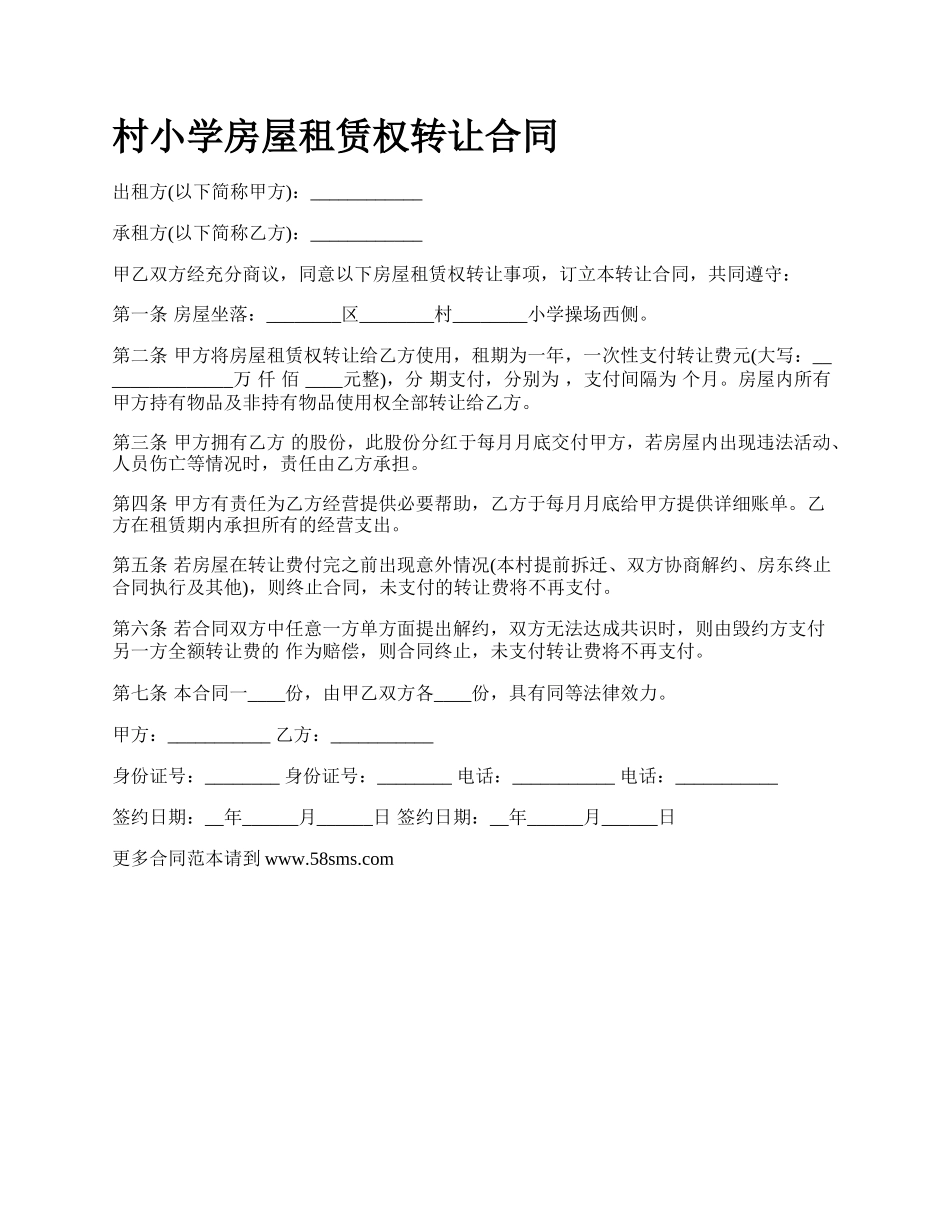 村小学房屋租赁权转让合同

出租方(以下简称甲方)：____________

承租方(以下简称乙方)：____________

甲乙双方经充分商议，同意以下房屋租赁权转让事项，订立本转让合同，共同遵守：

第一条 房屋坐落：________区________村________小学操场西侧。

第二条 甲方将房屋租赁权转让给乙方使用，租期为一年，一次性支付转让费元(大写：_______________万 仟 佰 ____元整)，分 期支付，分别为 ，支付间隔为 个月。房屋内所有甲方持有物品及非持有物品使用权全部转让给乙方。

第三条 甲方拥有乙方 的股份，此股份分红于每月月底交付甲方，若房屋内出现违法活动、人员伤亡等情况时，责任由乙方承担。

第四条 甲方有责任为乙方经营提供必要帮助，乙方于每月月底给甲方提供详细账单。乙方在租赁期内承担所有的经营支出。

第五条 若房屋在转让费付完之前出现意外情况(本村提前拆迁、双方协商解约、房东终止合同执行及其他)，则终止合同，未支付的转让费将不再支付。

第六条 若合同双方中任意一方单方面提出解约，双方无法达成共识时，则由毁约方支付另一方全额转让费的 作为赔偿，则合同终止，未支付转让费将不再支付。

第七条 本合同一____份，由甲乙双方各____份，具有同等法律效力。

甲方：___________ 乙方：___________

身份证号：________ 身份证号：________ 电话：___________ 电话：___________

签约日期：__年______月______日 签约日期：__年______月______日

更多合同范本请到 www.58sms.com